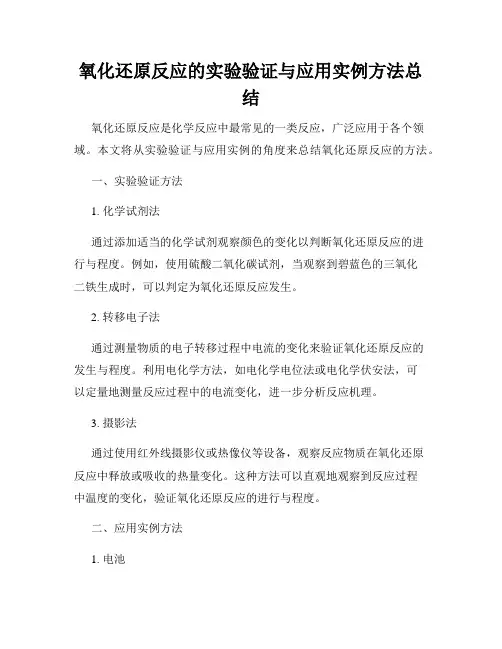 氧化还原反应的实验验证与应用实例方法总结

氧化还原反应是化学反应中最常见的一类反应，广泛应用于各个领域。本文将从实验验证与应用实例的角度来总结氧化还原反应的方法。

一、实验验证方法

1. 化学试剂法

通过添加适当的化学试剂观察颜色的变化以判断氧化还原反应的进行与程度。例如，使用硫酸二氧化碳试剂，当观察到碧蓝色的三氧化二铁生成时，可以判定为氧化还原反应发生。

2. 转移电子法

通过测量物质的电子转移过程中电流的变化来验证氧化还原反应的发生与程度。利用电化学方法，如电化学电位法或电化学伏安法，可以定量地测量反应过程中的电流变化，进一步分析反应机理。

3. 摄影法

通过使用红外线摄影仪或热像仪等设备，观察反应物质在氧化还原反应中释放或吸收的热量变化。这种方法可以直观地观察到反应过程中温度的变化，验证氧化还原反应的进行与程度。

二、应用实例方法

1. 电池